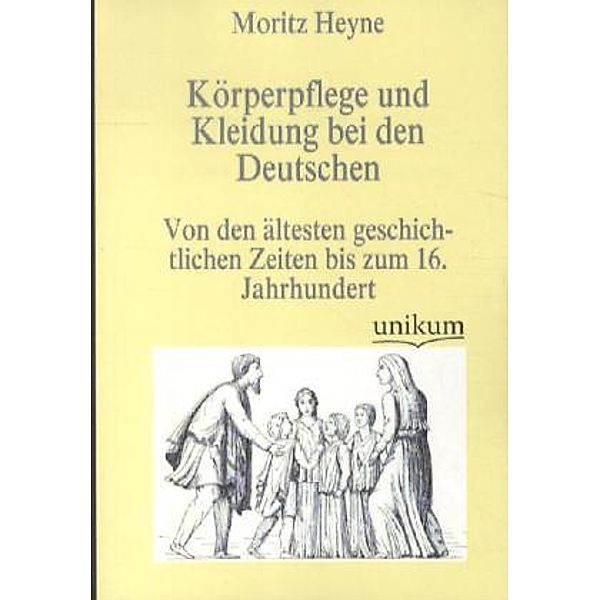 Moritz Heyne

Körperpflege und Kleidung bei den Deutschen

Von den ältesten geschichtlichen Zeiten bis zum 16. Jahrhundert

unikum